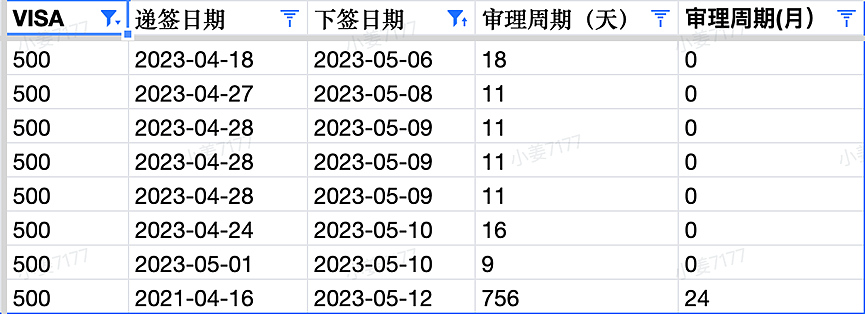 | VISA | 递签日期 | 下签日期 | 审理周期（天） | 审理周期(月) |
|---|---|---|---|---|
| 500 | 2023-04-18 | 2023-05-06 | 18 | 0 |
| 500 | 2023-04-27 | 2023-05-08 | 11 | 0 |
| 500 | 2023-04-28 | 2023-05-09 | 11 | 0 |
| 500 | 2023-04-28 | 2023-05-09 | 11 | 0 |
| 500 | 2023-04-28 | 2023-05-09 | 11 | 0 |
| 500 | 2023-04-24 | 2023-05-10 | 16 | 0 |
| 500 | 2023-05-01 | 2023-05-10 | 9 | 0 |
| 500 | 2021-04-16 | 2023-05-12 | 756 | 24 |

小姜7177